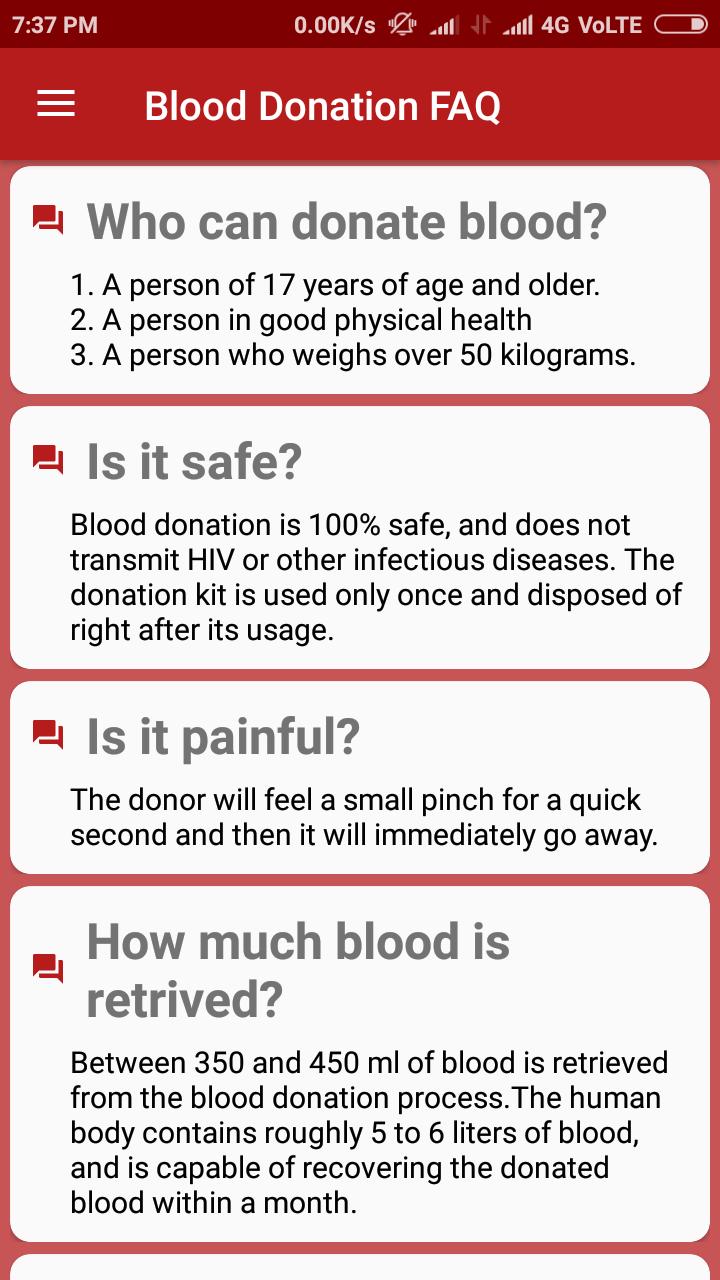 7:37 PM 0.00K/s 4G VoLTE

Blood Donation FAQ

Who can donate blood?

1. A person of 17 years of age and older.
2. A person in good physical health
3. A person who weighs over 50 kilograms.

Is it safe?

Blood donation is 100% safe, and does not transmit HIV or other infectious diseases. The donation kit is used only once and disposed of right after its usage.

Is it painful?

The donor will feel a small pinch for a quick second and then it will immediately go away.

How much blood is retrived?

Between 350 and 450 ml of blood is retrieved from the blood donation process.The human body contains roughly 5 to 6 liters of blood, and is capable of recovering the donated blood within a month.